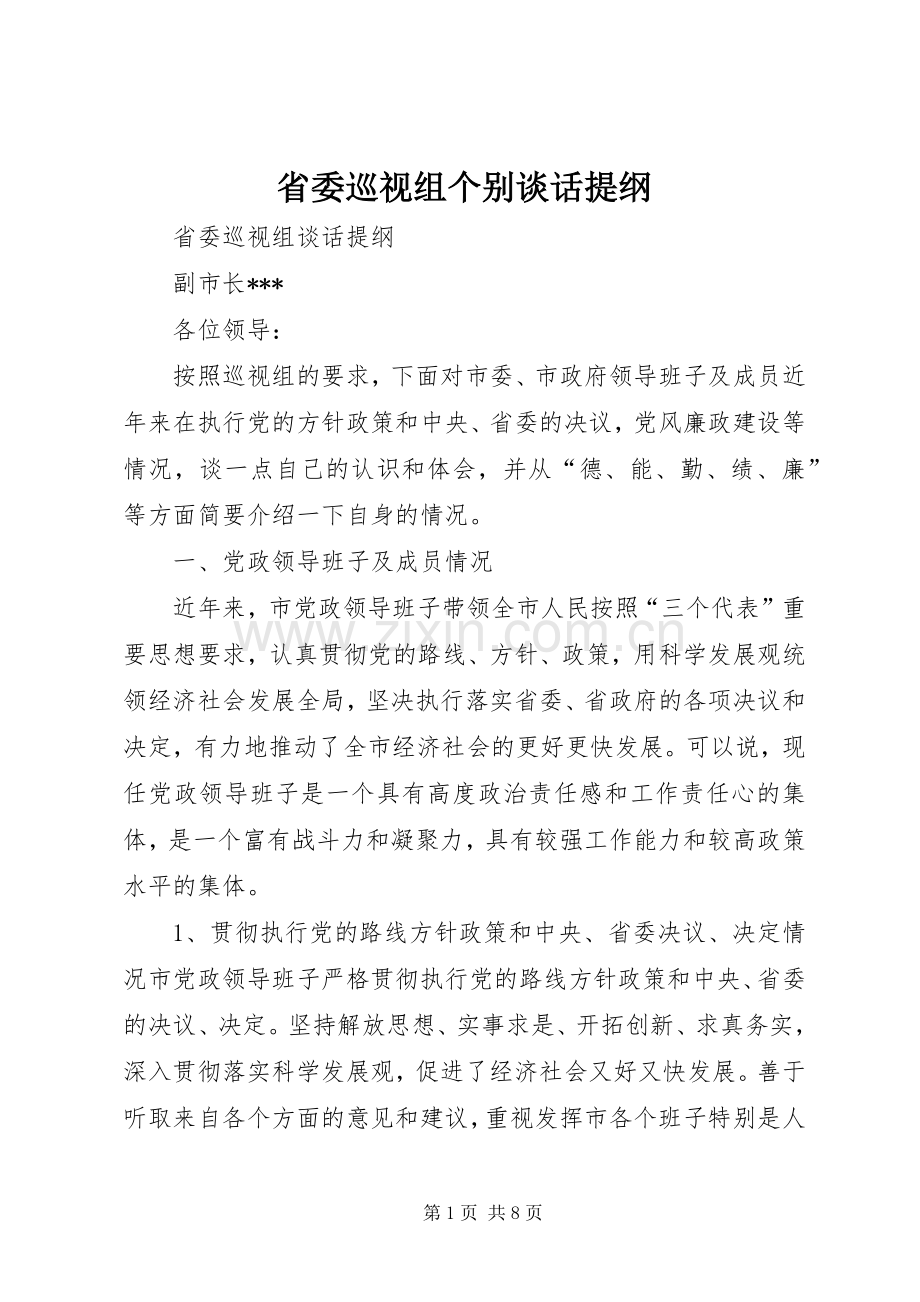 省委巡视组个别谈话提纲

省委巡视组谈话提纲

副市长***

各位领导：

按照巡视组的要求，下面对市委、市政府领导班子及成员近年来在执行党的方针政策和中央、省委的决议，党风廉政建设等情况，谈一点自己的认识和体会，并从“德、能、勤、绩、廉”等方面简要介绍一下自身的情况。

一、党政领导班子及成员情况

近年来，市党政领导班子带领全市人民按照“三个代表”重要思想要求，认真贯彻党的路线、方针、政策，用科学发展观统领经济社会发展全局，坚决执行落实省委、省政府的各项决议和决定，有力地推动了全市经济社会的更好更快发展。可以说，现任党政领导班子是一个具有高度政治责任感和工作责任心的集体，是一个富有战斗力和凝聚力，具有较强工作能力和较高政策水平的集体。

1、贯彻执行党的路线方针政策和中央、省委决议、决定情况市党政领导班子严格贯彻执行党的路线方针政策和中央、省委的决议、决定。坚持解放思想、实事求是、开拓创新、求真务实，深入贯彻落实科学发展观，促进了经济社会又好又快发展。善于听取来自各个方面的意见和建议，重视发挥市各个班子特别是人

www.zixin.com.cn

第 1 页 共 8 页